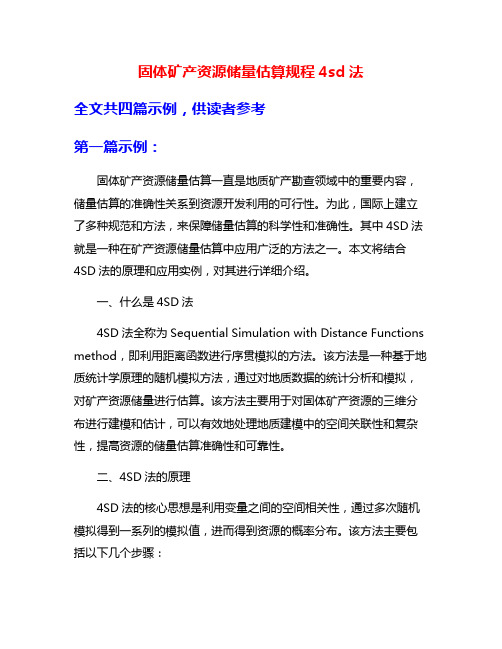 固体矿产资源储量估算规程 4sd 法

全文共四篇示例，供读者参考

第一篇示例：

固体矿产资源储量估算一直是地质矿产勘查领域中的重要内容，储量估算的准确性关系到资源开发利用的可行性。为此，国际上建立了多种规范和方法，来保障储量估算的科学性和准确性。其中 4SD 法就是一种在矿产资源储量估算中应用广泛的方法之一。本文将结合 4SD 法的原理和应用实例，对其进行详细介绍。

一、什么是 4SD 法

4SD 法全称为 Sequential Simulation with Distance Functions method，即利用距离函数进行序贯模拟的方法。该方法是一种基于地质统计学原理的随机模拟方法，通过对地质数据的统计分析和模拟，对矿产资源储量进行估算。该方法主要用于对固体矿产资源的三维分布进行建模和估计，可以有效地处理地质建模中的空间关联性和复杂性，提高资源的储量估算准确性和可靠性。

二、4SD 法的原理

4SD 法的核心思想是利用变量之间的空间相关性，通过多次随机模拟得到一系列的模拟值，进而得到资源的概率分布。该方法主要包括以下几个步骤：